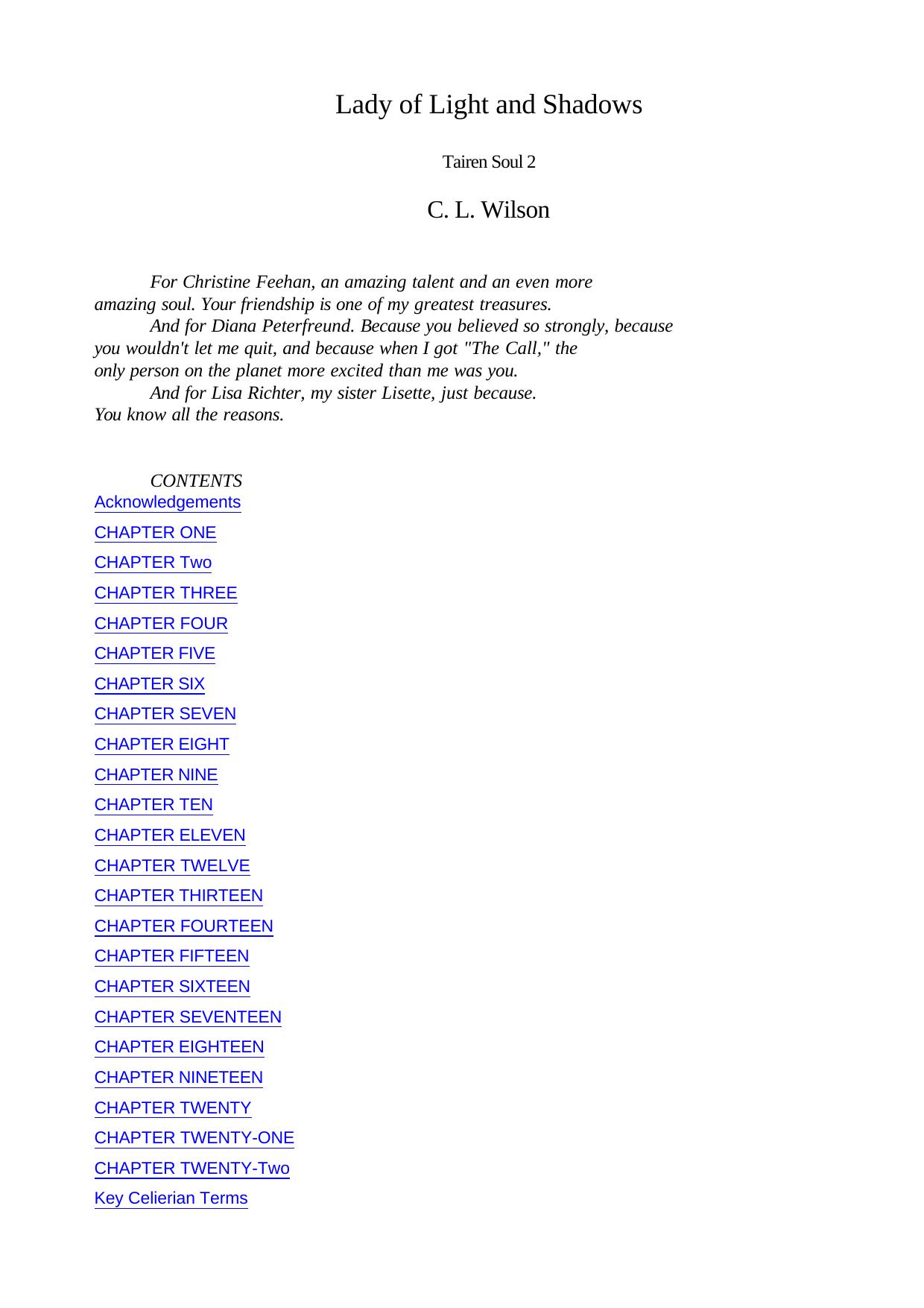 Lady of Light and Shadows

Tairen Soul 2

C. L. Wilson

For Christine Feehan, an amazing talent and an even more amazing soul. Your friendship is one of my greatest treasures.

And for Diana Peterfreund. Because you believed so strongly, because you wouldn't let me quit, and because when I got "The Call," the only person on the planet more excited than me was you.

And for Lisa Richter, my sister Lisette, just because. You know all the reasons.

CONTENTS

Acknowledgements

CHAPTER ONE

CHAPTER Two

CHAPTER THREE

CHAPTER FOUR

CHAPTER FIVE

CHAPTER SIX

CHAPTER SEVEN

CHAPTER EIGHT

CHAPTER NINE

CHAPTER TEN

CHAPTER ELEVEN

CHAPTER TWELVE

CHAPTER THIRTEEN

CHAPTER FOURTEEN

CHAPTER FIFTEEN

CHAPTER SIXTEEN

CHAPTER SEVENTEEN

CHAPTER EIGHTEEN

CHAPTER NINETEEN

CHAPTER TWENTY

CHAPTER TWENTY-ONE

CHAPTER TWENTY-Two

Key Celierian Terms